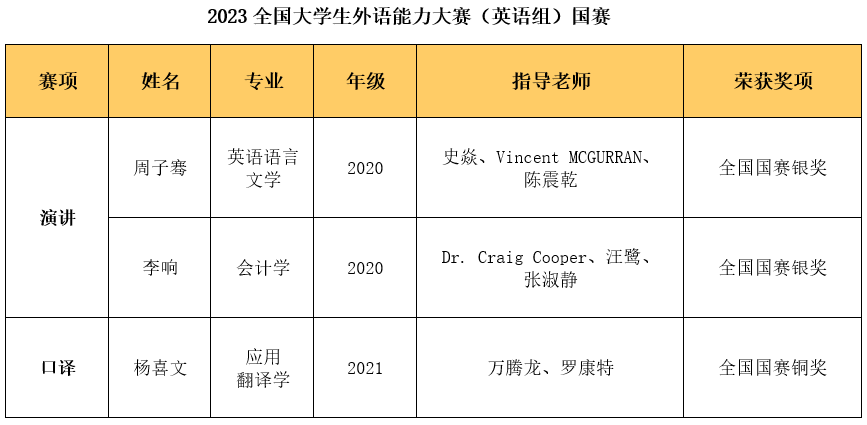 2023全国大学生外语能力大赛（英语组）国赛

| 赛项 | 姓名 | 专业 | 年级 | 指导老师 | 荣获奖项 |
|---|---|---|---|---|---|
| 演讲 | 周子骞 | 英语语言文学 | 2020 | 史焱、Vincent MCGURRAN、陈震乾 | 全国国赛银奖 |
|  | 李响 | 会计学 | 2020 | Dr. Craig Cooper、汪鹭、张淑静 | 全国国赛银奖 |
| 口译 | 杨喜文 | 应用翻译学 | 2021 | 万腾龙、罗康特 | 全国国赛铜奖 |